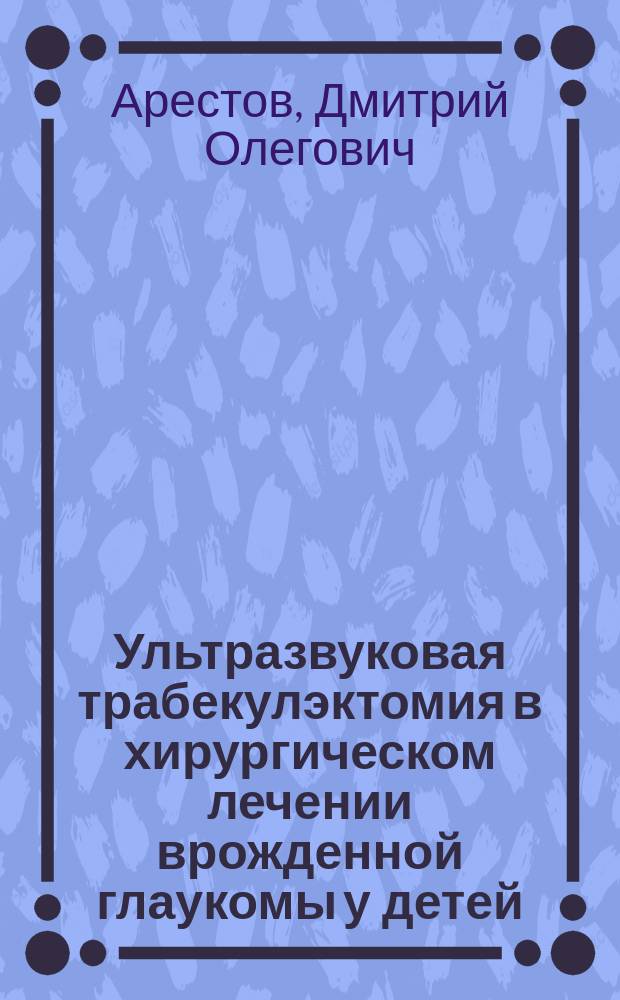 Арестов, Дмитрий Олегович

Ультразвуковая трабекулэктомия в хирургическом лечении врожденной глаукомы у детей